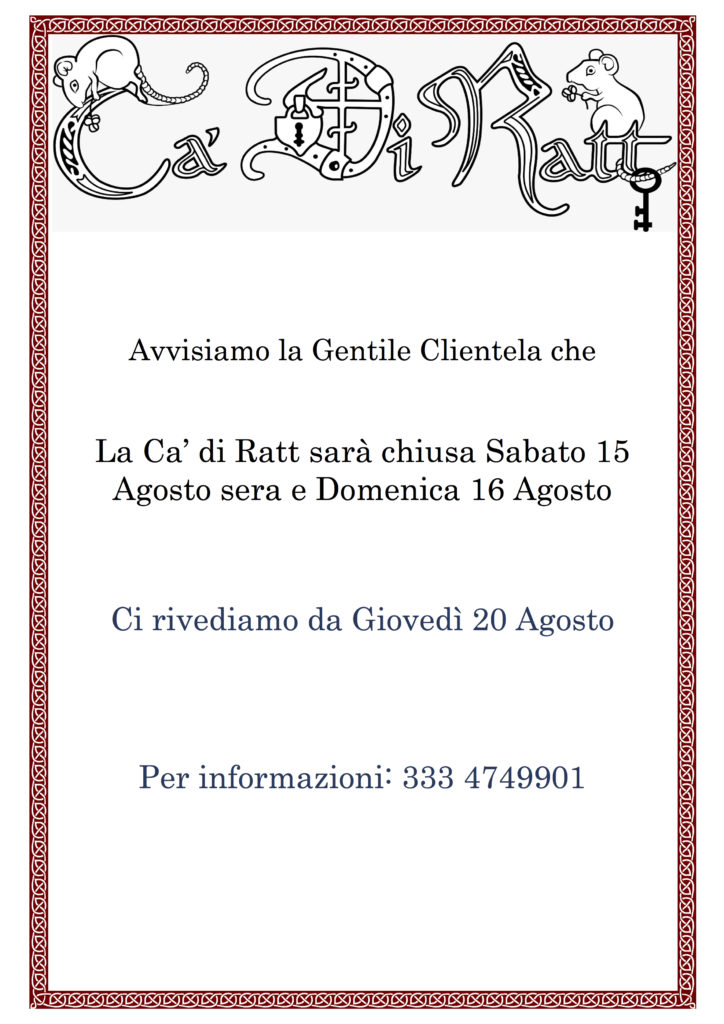 Ca' Di Ratt

Avvisiamo la Gentile Clientela che

La Ca' di Ratt sarà chiusa Sabato 15 Agosto sera e Domenica 16 Agosto

Ci rivediamo da Giovedì 20 Agosto

Per informazioni: 333 4749901